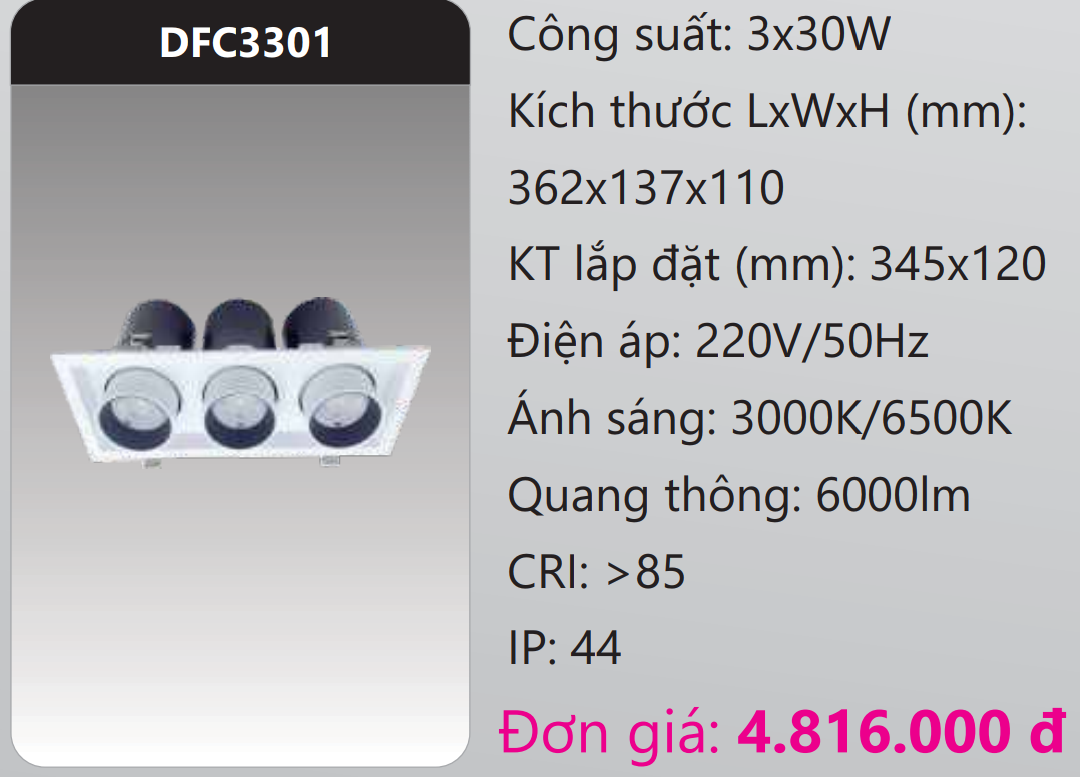 DFC3301

Công suất: 3x30W

Kích thước LxWxH (mm): 362x137x110

KT lắp đặt (mm): 345x120

Điện áp: 220V/50Hz

Ánh sáng: 3000K/6500K

Quang thông: 6000lm

CRI: >85

IP: 44

Đơn giá: 4.816.000 đ